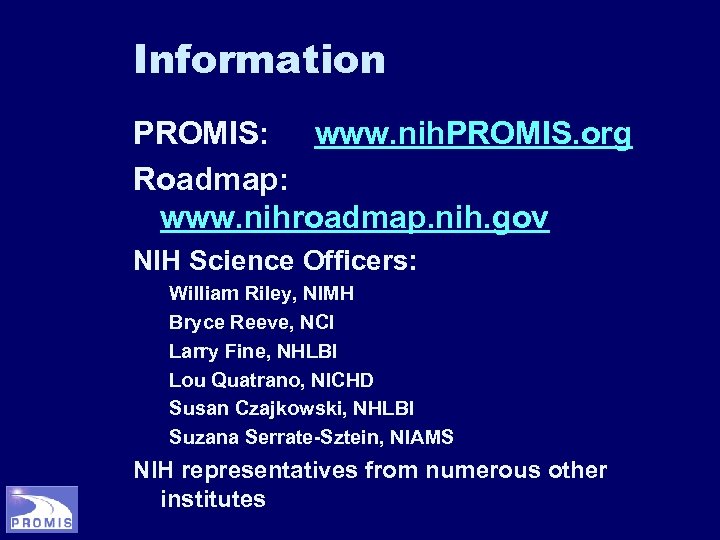 Information

PROMIS: www.nihPROMIS.org

Roadmap: www.nihroadmap.nih.gov

NIH Science Officers:

William Riley, NIMH

Bryce Reeve, NCI

Larry Fine, NHLBI

Lou Quatrano, NICHD

Susan Czajkowski, NHLBI

Suzana Serrate-Sztein, NIAMS

NIH representatives from numerous other institutes

PROMIS